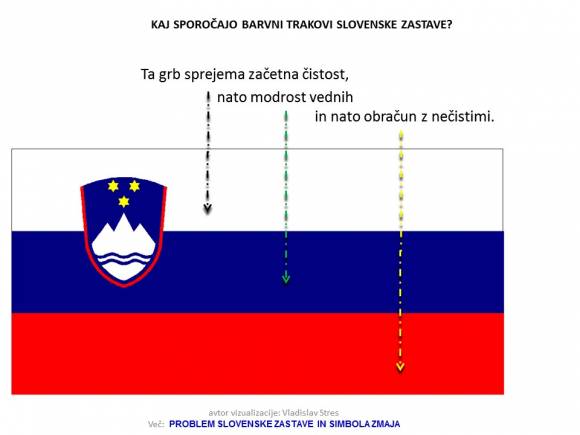 KAJ SPOROČAJO BARVNI TRAKOVI SLOVENSKE ZASTAVE?

Ta grb sprejema začetna čistost,
nato modrost vednih
in nato obračun z nečistimi.

avtor vizualizacije: Vladislav Stres
Več: PROBLEM SLOVENSKE ZASTAVE IN SIMBOLA ZMAJA